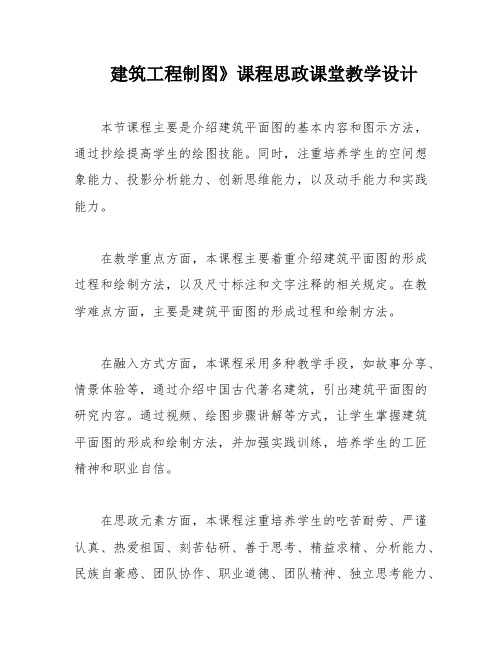 建筑工程制图》课程思政课堂教学设计

本节课程主要是介绍建筑平面图的基本内容和图示方法，通过抄绘提高学生的绘图技能。同时，注重培养学生的空间想象能力、投影分析能力、创新思维能力，以及动手能力和实践能力。

在教学重点方面，本课程主要着重介绍建筑平面图的形成过程和绘制方法，以及尺寸标注和文字注释的相关规定。在教学难点方面，主要是建筑平面图的形成过程和绘制方法。

在融入方式方面，本课程采用多种教学手段，如故事分享、情景体验等，通过介绍中国古代著名建筑，引出建筑平面图的研究内容。通过视频、绘图步骤讲解等方式，让学生掌握建筑平面图的形成和绘制方法，并加强实践训练，培养学生的工匠精神和职业自信。

在思政元素方面，本课程注重培养学生的吃苦耐劳、严谨认真、热爱祖国、刻苦钻研、善于思考、精益求精、分析能力、民族自豪感、团队协作、职业道德、团队精神、独立思考能力、